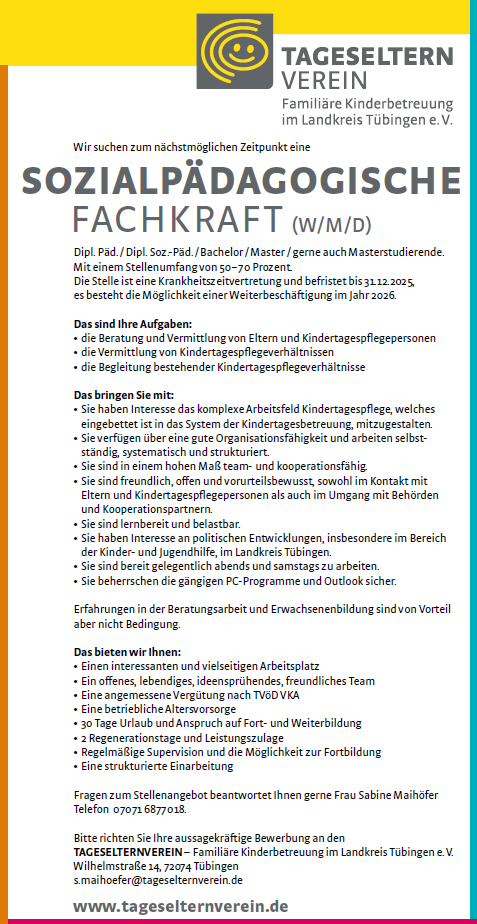 TAGESELTERN VEREIN
Familiäre Kinderbetreuung im Landkreis Tübingen e. V.

Wir suchen zum nächstmöglichen Zeitpunkt eine

SOZIALPÄDAGOGISCHE FACHKRAFT (W/M/D)

Dipl. Päd. / Dipl. Soz.-Päd. / Bachelor / Master / gerne auch Masterstudierende. Mit einem Stellenumfang von 50–70 Prozent.
Die Stelle ist eine Krankheitszeitvertretung und befristet bis 31.12.2025, es besteht die Möglichkeit einer Weiterbeschäftigung im Jahr 2026.

Das sind Ihre Aufgaben:
• die Beratung und Vermittlung von Eltern und Kindertagespflegepersonen
• die Vermittlung von Kindertagespflegeverhältnissen
• die Begleitung bestehender Kindertagespflegeverhältnisse

Das bringen Sie mit:
• Sie haben Interesse das komplexe Arbeitsfeld Kindertagespflege, welches eingebettet ist in das System der Kindertagesbetreuung, mitzugestalten.
• Sie verfügen über eine gute Organisationsfähigkeit und arbeiten selbstständig, systematisch und strukturiert.
• Sie sind in einem hohen Maß team- und kooperationsfähig.
• Sie sind freundlich, offen und vorurteilsbewusst, sowohl im Kontakt mit Eltern und Kindertagespflegepersonen als auch im Umgang mit Behörden und Kooperationspartnern.
• Sie sind lernbereit und belastbar.
• Sie haben Interesse an politischen Entwicklungen, insbesondere im Bereich der Kinder- und Jugendhilfe, im Landkreis Tübingen.
• Sie sind bereit gelegentlich abends und samstags zu arbeiten.
• Sie beherrschen die gängigen PC-Programme und Outlook sicher.

Erfahrungen in der Beratungsarbeit und Erwachsenenbildung sind von Vorteil aber nicht Bedingung.

Das bieten wir Ihnen:
• Einen interessanten und vielseitigen Arbeitsplatz
• Ein offenes, lebendiges, ideensprühendes, freundliches Team
• Eine angemessene Vergütung nach TVöD VKA
• Eine betriebliche Altersvorsorge
• 30 Tage Urlaub und Anspruch auf Fort- und Weiterbildung
• 2 Regenerationstage und Leistungszulage
• Regelmäßige Supervision und die Möglichkeit zur Fortbildung
• Eine strukturierte Einarbeitung

Fragen zum Stellenangebot beantwortet Ihnen gerne Frau Sabine Maihöfer Telefon 07071 6877018.

Bitte richten Sie Ihre aussagekräftige Bewerbung an den
TAGESELTERNVEREIN – Familiäre Kinderbetreuung im Landkreis Tübingen e. V.
Wilhelmstraße 14, 72074 Tübingen
s.maihoefer@tageselternverein.de

www.tageselternverein.de